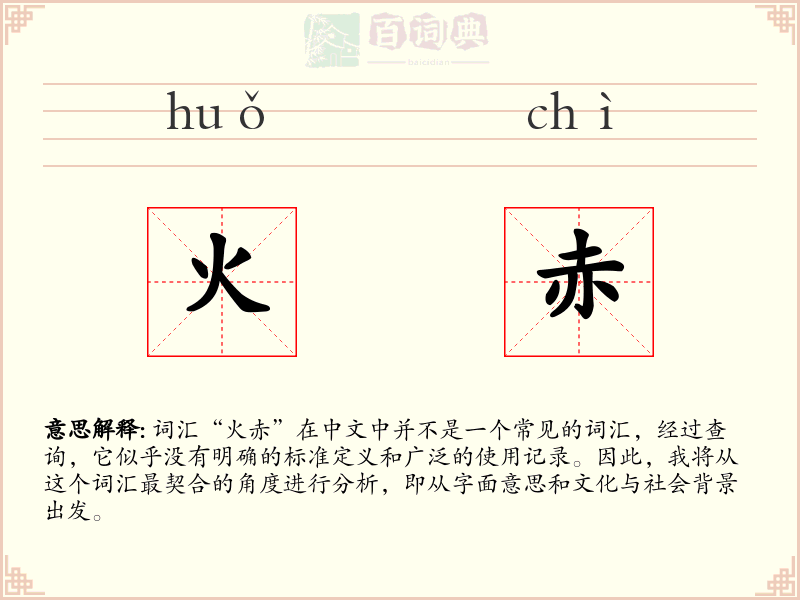 百词典
baicidian

huǒ chì

火 赤

意思解释: 词汇“火赤”在中文中并不是一个常见的词汇，经过查询，它似乎没有明确的标准定义和广泛的使用记录。因此，我将从这个词汇最契合的角度进行分析，即从字面意思和文化与社会背景出发。